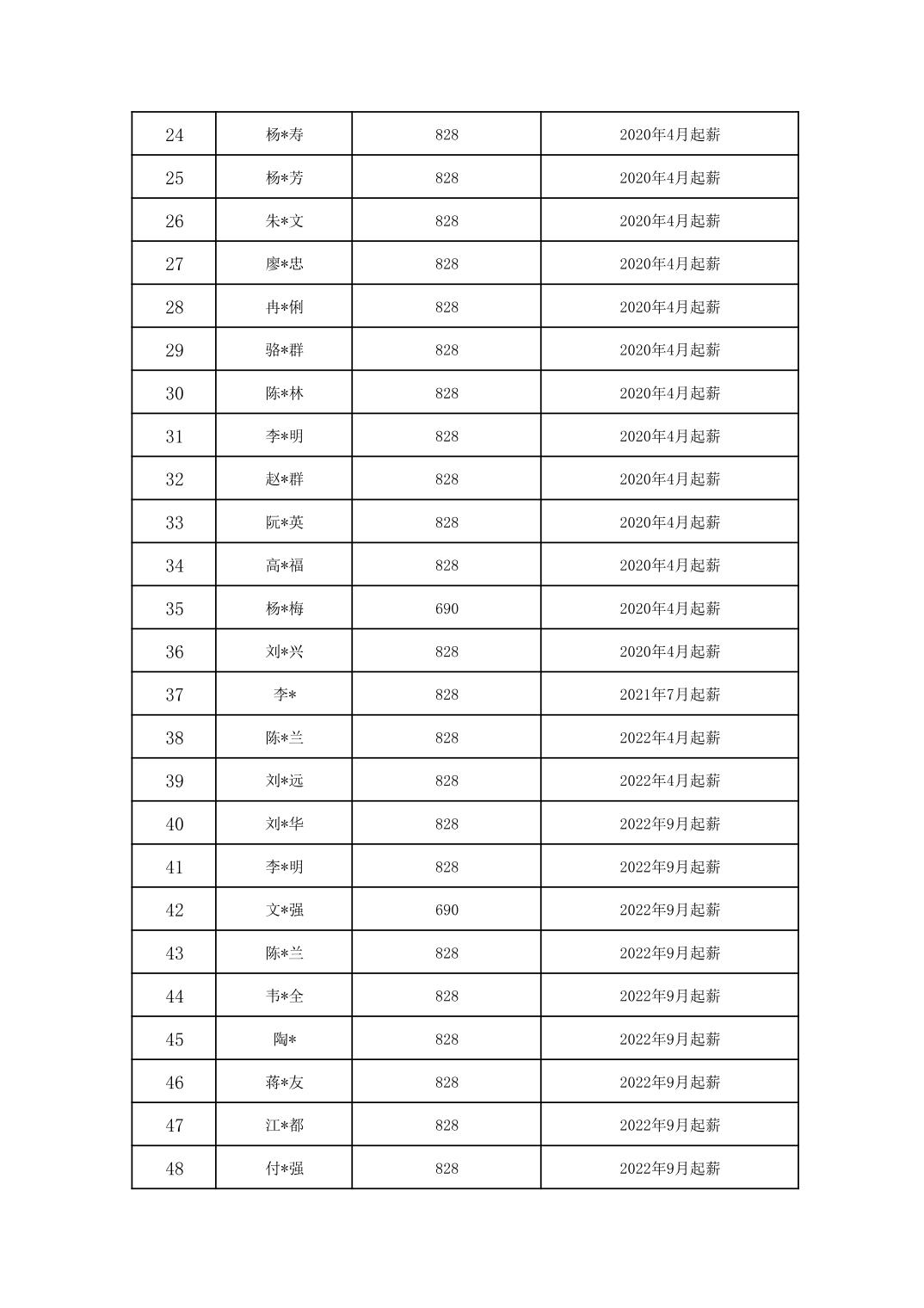 | 24 | 杨*寿 | 828 | 2020年4月起薪 |
|---|---|---|---|
| 25 | 杨*芳 | 828 | 2020年4月起薪 |
| 26 | 朱*文 | 828 | 2020年4月起薪 |
| 27 | 廖*忠 | 828 | 2020年4月起薪 |
| 28 | 冉*俐 | 828 | 2020年4月起薪 |
| 29 | 骆*群 | 828 | 2020年4月起薪 |
| 30 | 陈*林 | 828 | 2020年4月起薪 |
| 31 | 李*明 | 828 | 2020年4月起薪 |
| 32 | 赵*群 | 828 | 2020年4月起薪 |
| 33 | 阮*英 | 828 | 2020年4月起薪 |
| 34 | 高*福 | 828 | 2020年4月起薪 |
| 35 | 杨*梅 | 690 | 2020年4月起薪 |
| 36 | 刘*兴 | 828 | 2020年4月起薪 |
| 37 | 李* | 828 | 2021年7月起薪 |
| 38 | 陈*兰 | 828 | 2022年4月起薪 |
| 39 | 刘*远 | 828 | 2022年4月起薪 |
| 40 | 刘*华 | 828 | 2022年9月起薪 |
| 41 | 李*明 | 828 | 2022年9月起薪 |
| 42 | 文*强 | 690 | 2022年9月起薪 |
| 43 | 陈*兰 | 828 | 2022年9月起薪 |
| 44 | 韦*全 | 828 | 2022年9月起薪 |
| 45 | 陶* | 828 | 2022年9月起薪 |
| 46 | 蒋*友 | 828 | 2022年9月起薪 |
| 47 | 江*都 | 828 | 2022年9月起薪 |
| 48 | 付*强 | 828 | 2022年9月起薪 |